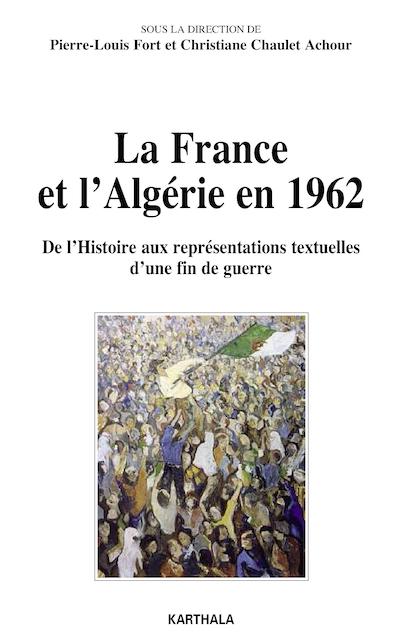 SOUS LA DIRECTION DE
Pierre-Louis Fort et Christiane Chaulet Achour

La France et l'Algérie en 1962

De l'Histoire aux représentations textuelles d'une fin de guerre

KARTHALA